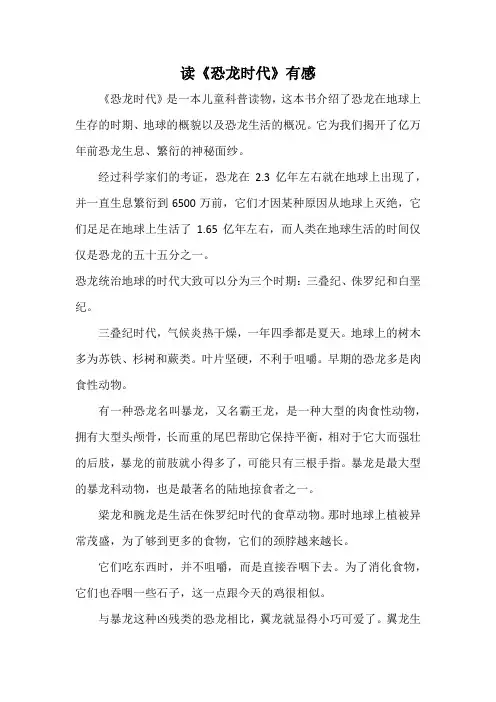 读《恐龙时代》有感

《恐龙时代》是一本儿童科普读物，这本书介绍了恐龙在地球上生存的时期、地球的概貌以及恐龙生活的概况。它为我们揭开了亿万年前恐龙生息、繁衍的神秘面纱。

经过科学家们的考证，恐龙在 2.3 亿年左右就在地球上出现了，并一直生息繁衍到 6500 万前，它们才因某种原因从地球上灭绝，它们足足在地球上生活了 1.65 亿年左右，而人类在地球生活的时间仅仅是恐龙的五十五分之一。

恐龙统治地球的时代大致可以分为三个时期：三叠纪、侏罗纪和白垩纪。

三叠纪时代，气候炎热干燥，一年四季都是夏天。地球上的树木多为苏铁、杉树和蕨类。叶片坚硬，不利于咀嚼。早期的恐龙多是肉食性动物。

有一种恐龙名叫暴龙，又名霸王龙，是一种大型的肉食性动物，拥有大型头颅骨，长而重的尾巴帮助它保持平衡，相对于它大而强壮的后肢，暴龙的前肢就小得多了，可能只有三根手指。暴龙是最大型的暴龙科动物，也是最著名的陆地掠食者之一。

梁龙和腕龙是生活在侏罗纪时代的食草动物。那时地球上植被异常茂盛，为了够到更多的食物，它们的颈脖越来越长。

它们吃东西时，并不咀嚼，而是直接吞咽下去。为了消化食物，它们也吞咽一些石子，这一点跟今天的鸡很相似。

与暴龙这种凶残类的恐龙相比，翼龙就显得小巧可爱了。翼龙生